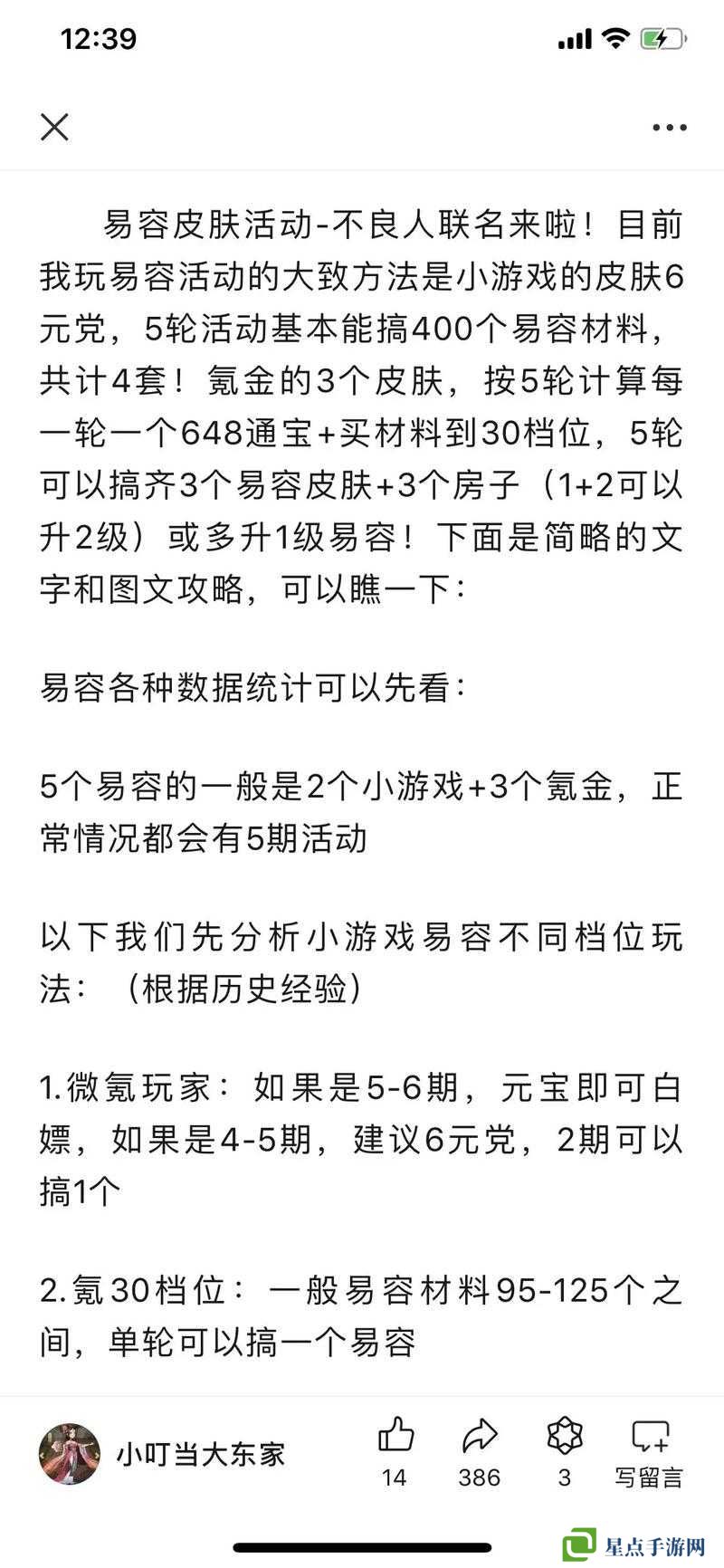 12:39

易容皮肤活动-不良人联名来啦！目前我玩易容活动的大致方法是小游戏的皮肤6元党，5轮活动基本能搞400个易容材料，共计4套！氪金的3个皮肤，按5轮计算每一轮一个648通宝+买材料到30档位，5轮可以搞齐3个易容皮肤+3个房子（1+2可以升2级）或多升1级易容！下面是简略的文字和图文攻略，可以瞧一下：

易容各种数据统计可以先看：

5个易容的一般是2个小游戏+3个氪金，正常情况都会有5期活动

以下我们先分析小游戏易容不同档位玩法：（根据历史经验）

1.微氪玩家：如果是5-6期，元宝即可白嫖，如果是4-5期，建议6元党，2期可以搞1个

2.氪30档位：一般易容材料95-125个之间，单轮可以搞一个易容

小叮当大东家
14
386
3
写留言
星点手游网